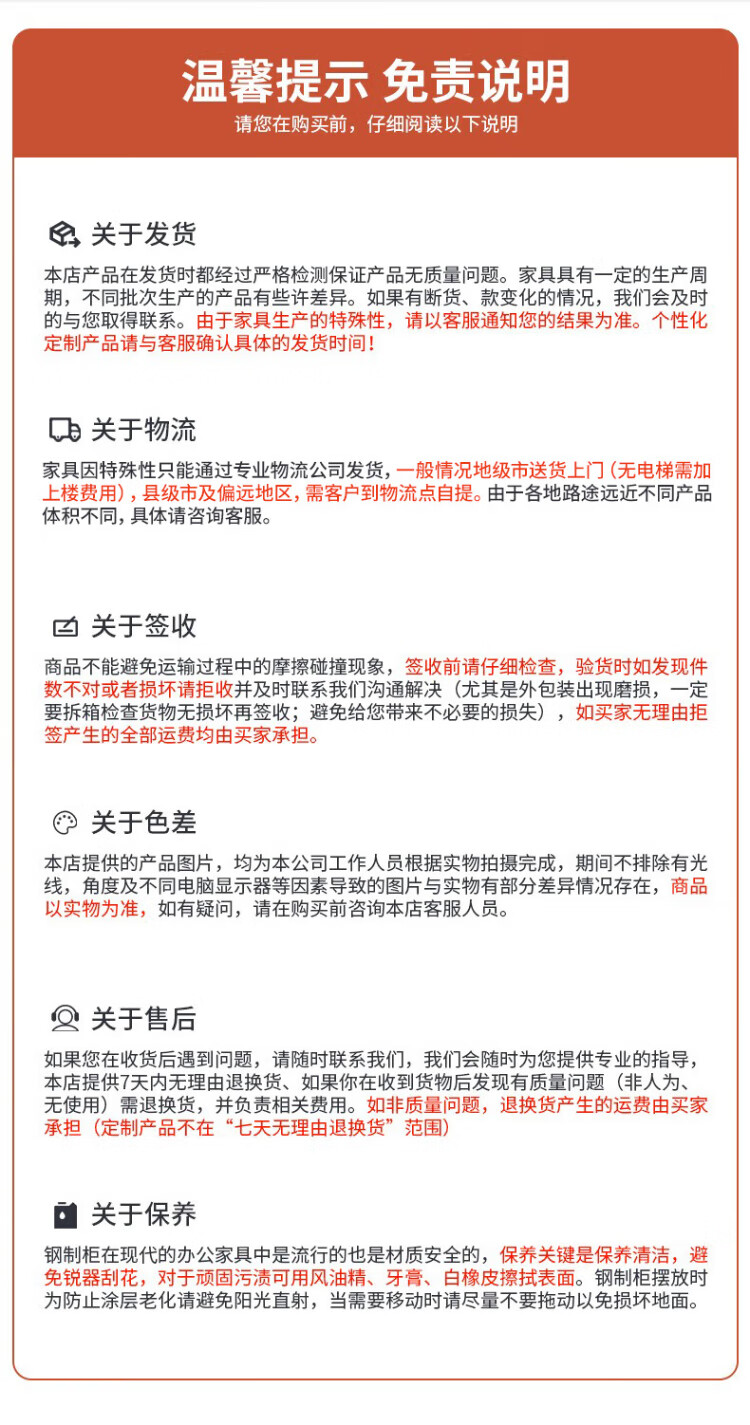 温馨提示 免责说明
请您在购买前，仔细阅读以下说明

关于发货
本店产品在发货时都经过严格检测保证产品无质量问题。家具具有一定的生产周期，不同批次生产的产品有些许差异。如果有断货、款变化的情况，我们会及时的与您取得联系。由于家具生产的特殊性，请以客服通知您的结果为准。个性化定制产品请与客服确认具体的发货时间！

关于物流
家具因特殊性只能通过专业物流公司发货，一般情况地级市送货上门（无电梯需加上楼费用），县级市及偏远地区，需客户到物流点自提。由于各地路途远近不同产品体积不同，具体请咨询客服。

关于签收
商品不能避免运输过程中的摩擦碰撞现象，签收前请仔细检查，验货时如发现件数不对或者损坏请拒收并及时联系我们沟通解决（尤其是外包装出现磨损，一定要拆箱检查货物无损坏再签收；避免给您带来不必要的损失），如买家无理由拒签产生的全部运费均由买家承担。

关于色差
本店提供的产品图片，均为本公司工作人员根据实物拍摄完成，期间不排除有光线，角度及不同电脑显示器等因素导致的图片与实物有部分差异情况存在，商品以实物为准，如有疑问，请在购买前咨询本店客服人员。

关于售后
如果您在收货后遇到问题，请随时联系我们，我们会随时为您提供专业的指导，本店提供7天内无理由退换货、如果你在收到货物后发现有质量问题（非人为、无使用）需退换货，并负责相关费用。如非质量问题，退换货产生的运费由买家承担（定制产品不在“七天无理由退换货”范围）

关于保养
钢制柜在现代的办公家具中是流行的也是材质安全的，保养关键是保养清洁，避免锐器刮花，对于顽固污渍可用风油精、牙膏、白橡皮擦拭表面。钢制柜摆放时为防止涂层老化请避免阳光直射，当需要移动时请尽量不要拖动以免损坏地面。